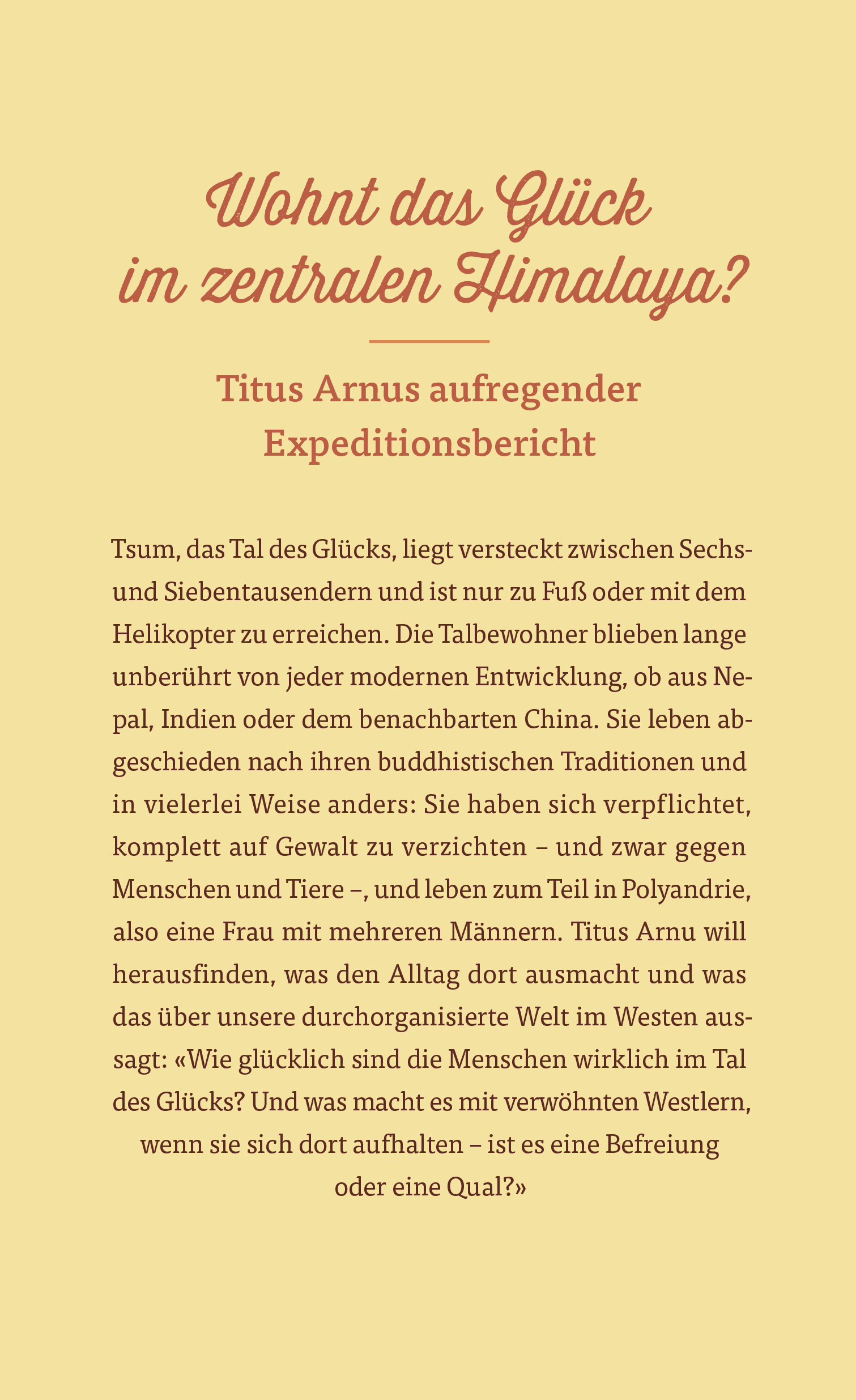 Wohnt das Glück im zentralen Himalaya?

Titus Arnus aufregender Expeditionsbericht

Tsum, das Tal des Glücks, liegt versteckt zwischen Sechs- und Siebentausendern und ist nur zu Fuß oder mit dem Helikopter zu erreichen. Die Talbewohner blieben lange unberührt von jeder modernen Entwicklung, ob aus Nepal, Indien oder dem benachbarten China. Sie leben abgeschieden nach ihren buddhistischen Traditionen und in vielerlei Weise anders: Sie haben sich verpflichtet, komplett auf Gewalt zu verzichten – und zwar gegen Menschen und Tiere –, und leben zum Teil in Polyandrie, also eine Frau mit mehreren Männern. Titus Arnu will herausfinden, was den Alltag dort ausmacht und was das über unsere durchorganisierte Welt im Westen aussagt: «Wie glücklich sind die Menschen wirklich im Tal des Glücks? Und was macht es mit verwöhnten Westlern, wenn sie sich dort aufhalten – ist es eine Befreiung oder eine Qual?»